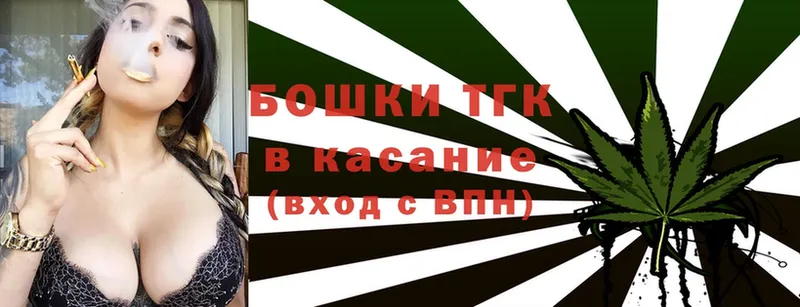 БОШКИ ТГК
в касание
(вход с ВПН)